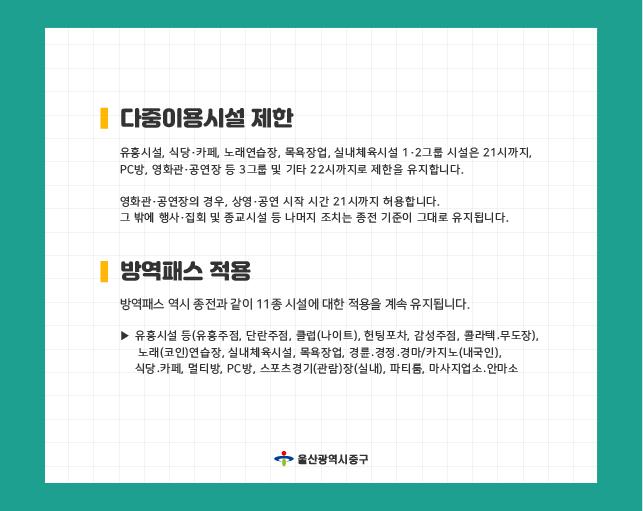 다중이용시설 제한

유흥시설, 식당·카페, 노래연습장, 목욕장업, 실내체육시설 1·2그룹 시설은 21시까지, PC방, 영화관·공연장 등 3그룹 및 기타 22시까지로 제한을 유지합니다.

영화관·공연장의 경우, 상영·공연 시작 시간 21시까지 허용합니다.
그 밖에 행사·집회 및 종교시설 등 나머지 조치는 종전 기준이 그대로 유지됩니다.

방역패스 적용

방역패스 역시 종전과 같이 11종 시설에 대한 적용을 계속 유지됩니다.

▶ 유흥시설 등(유흥주점, 단란주점, 클럽(나이트), 헌팅포차, 감성주점, 콜라텍.무도장), 노래(코인)연습장, 실내체육시설, 목욕장업, 경륜.경정.경마/카지노(내국인), 식당.카페, 멀티방, PC방, 스포츠경기(관람)장(실내), 파티룸, 마사지업소.안마소

울산광역시중구